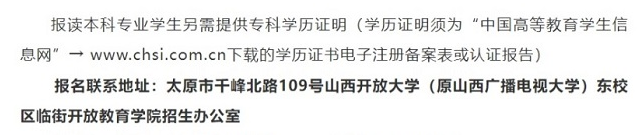 报读本科专业学生另需提供专科学历证明（学历证明须为“中国高等教育学生信息网”→ www.chsi.com.cn下载的学历证书电子注册备案表或认证报告）

报名联系地址：太原市千峰北路109号山西开放大学（原山西广播电视大学）东校区临街开放教育学院招生办公室